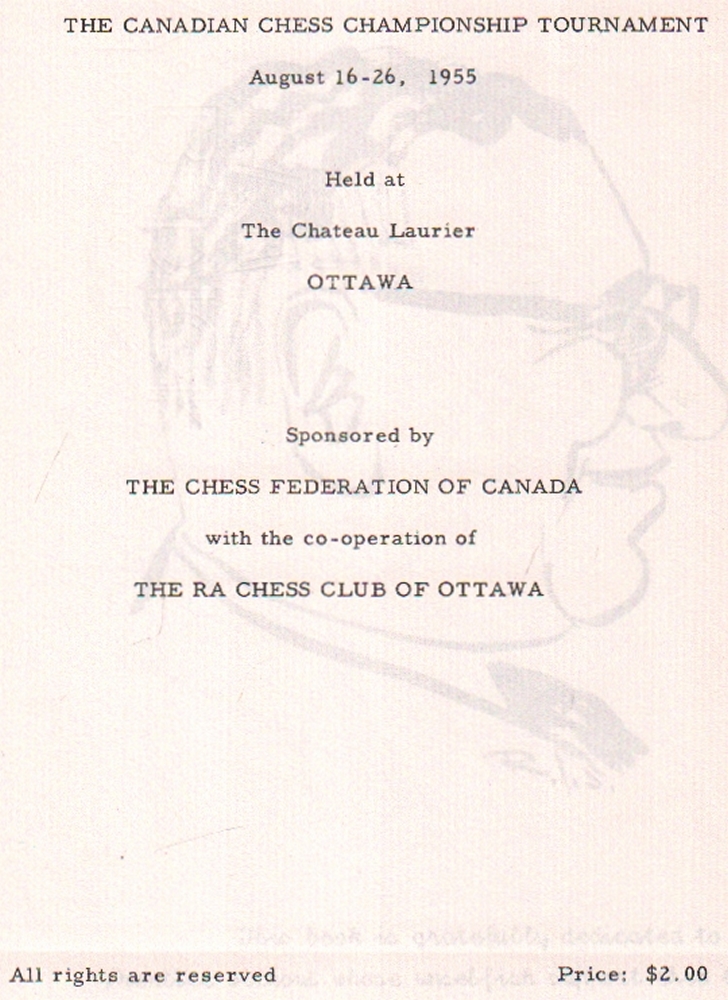 THE CANADIAN CHESS CHAMPIONSHIP TOURNAMENT

August 16-26, 1955

Held at

The Chateau Laurier

OTTAWA

Sponsored by

THE CHESS FEDERATION OF CANADA

with the co-operation of

THE RA CHESS CLUB OF OTTAWA

All rights are reserved

Price: $2.00